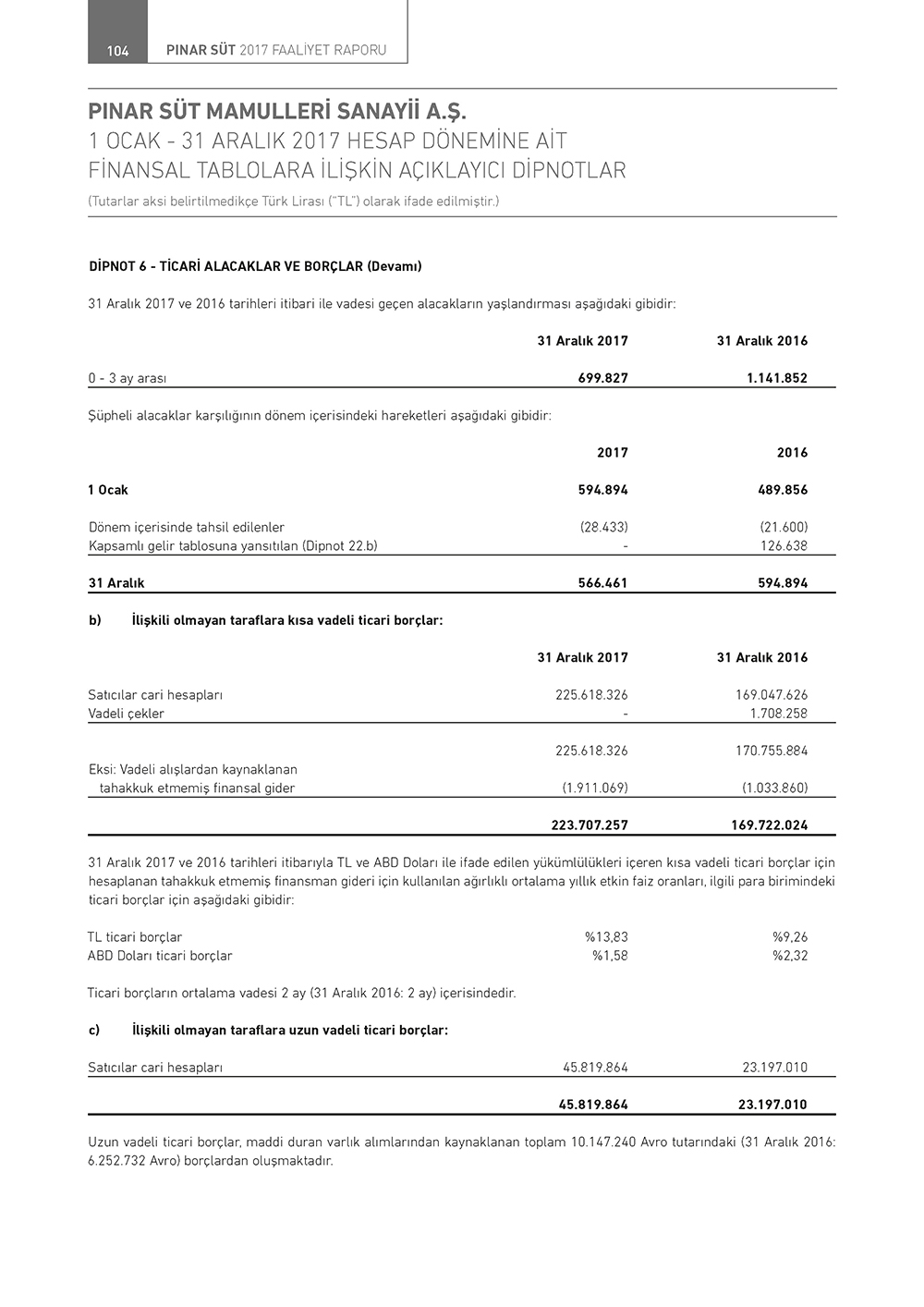 104 PINAR SÜT 2017 FAALİYET RAPORU

PINAR SÜT MAMULLERİ SANAYİİ A.Ş.
1 OCAK - 31 ARALIK 2017 HESAP DÖNEMİNE AİT
FİNANSAL TABLOLARA İLİŞKİN AÇIKLAYICI DİPNOTLAR
(Tutarlar aksi belirtilmedikçe Türk Lirası ("TL") olarak ifade edilmiştir.)

DİPNOT 6 - TİCARİ ALACAKLAR VE BORÇLAR (Devamı)

31 Aralık 2017 ve 2016 tarihleri itibari ile vadesi geçen alacakların yaşlandırması aşağıdaki gibidir:

| | 31 Aralık 2017 | 31 Aralık 2016 |
|---|---|---|
| 0 - 3 ay arası | 699.827 | 1.141.852 |

Şüpheli alacaklar karşılığının dönem içerisindeki hareketleri aşağıdaki gibidir:

| | 2017 | 2016 |
|---|---|---|
| 1 Ocak | 594.894 | 489.856 |
| Dönem içerisinde tahsil edilenler | (28.433) | (21.600) |
| Kapsamlı gelir tablosuna yansıtılan (Dipnot 22.b) | - | 126.638 |
| 31 Aralık | 566.461 | 594.894 |

b) İlişkili olmayan taraflara kısa vadeli ticari borçlar:

| | 31 Aralık 2017 | 31 Aralık 2016 |
|---|---|---|
| Satıcılar cari hesapları | 225.618.326 | 169.047.626 |
| Vadeli çekler | - | 1.708.258 |
| | 225.618.326 | 170.755.884 |
| Eksi: Vadeli alışlardan kaynaklanan tahakkuk etmemiş finansal gider | (1.911.069) | (1.033.860) |
| | 223.707.257 | 169.722.024 |

31 Aralık 2017 ve 2016 tarihleri itibarıyla TL ve ABD Doları ile ifade edilen yükümlülükleri içeren kısa vadeli ticari borçlar için hesaplanan tahakkuk etmemiş finansman gideri için kullanılan ağırlıklı ortalama yıllık etkin faiz oranları, ilgili para birimindeki ticari borçlar için aşağıdaki gibidir:

| | | |
|---|---|---|
| TL ticari borçlar | %13,83 | %9,26 |
| ABD Doları ticari borçlar | %1,58 | %2,32 |

Ticari borçların ortalama vadesi 2 ay (31 Aralık 2016: 2 ay) içerisindedir.

c) İlişkili olmayan taraflara uzun vadeli ticari borçlar:

| | | |
|---|---|---|
| Satıcılar cari hesapları | 45.819.864 | 23.197.010 |
| | 45.819.864 | 23.197.010 |

Uzun vadeli ticari borçlar, maddi duran varlık alımlarından kaynaklanan toplam 10.147.240 Avro tutarındaki (31 Aralık 2016: 6.252.732 Avro) borçlardan oluşmaktadır.